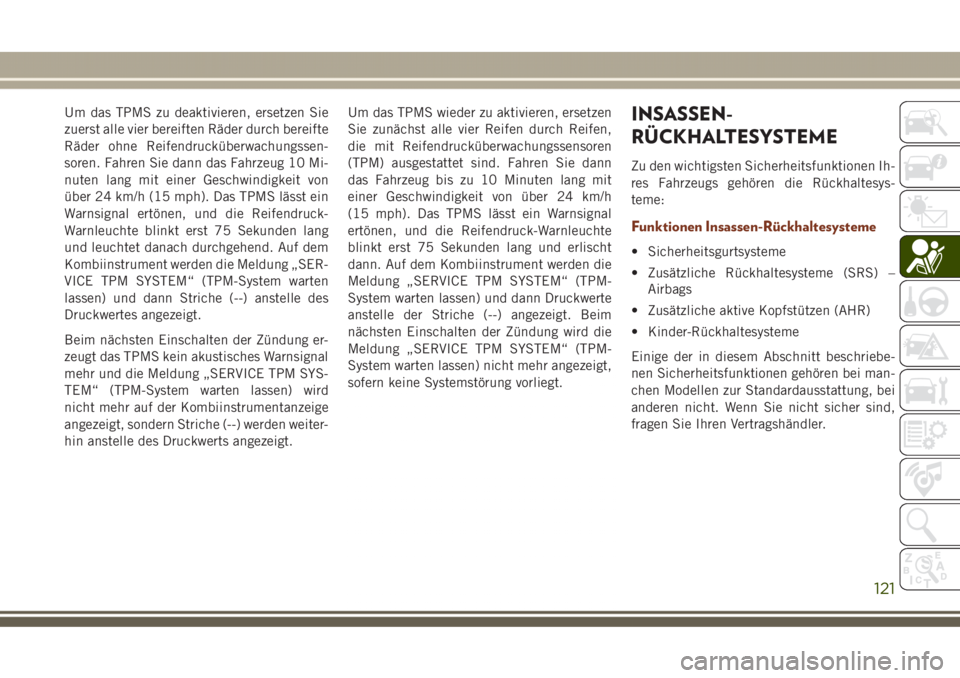 Um das TPMS zu deaktivieren, ersetzen Sie zuerst alle vier bereiften Räder durch bereifte Räder ohne Reifendrucküberwachungssensoren. Fahren Sie dann das Fahrzeug 10 Minuten lang mit einer Geschwindigkeit von über 24 km/h (15 mph). Das TPMS lässt ein Warnsignal ertönen, und die Reifendruck-Warnleuchte blinkt erst 75 Sekunden lang und leuchtet danach durchgehend. Auf dem Kombiinstrument werden die Meldung „SERVICE TPM SYSTEM“ (TPM-System warten lassen) und dann Striche (--) anstelle des Druckwertes angezeigt.

Beim nächsten Einschalten der Zündung erzeugt das TPMS kein akustisches Warnsignal mehr und die Meldung „SERVICE TPM SYSTEM“ (TPM-System warten lassen) wird nicht mehr auf der Kombiinstrumentanzeige angezeigt, sondern Striche (--) werden weiterhin anstelle des Druckwerts angezeigt.

Um das TPMS wieder zu aktivieren, ersetzen Sie zunächst alle vier Reifen durch Reifen, die mit Reifendrucküberwachungssensoren (TPM) ausgestattet sind. Fahren Sie dann das Fahrzeug bis zu 10 Minuten lang mit einer Geschwindigkeit von über 24 km/h (15 mph). Das TPMS lässt ein Warnsignal ertönen, und die Reifendruck-Warnleuchte blinkt erst 75 Sekunden lang und erlischt dann. Auf dem Kombiinstrument werden die Meldung „SERVICE TPM SYSTEM“ (TPM-System warten lassen) und dann Druckwerte anstelle der Striche (--) angezeigt. Beim nächsten Einschalten der Zündung wird die Meldung „SERVICE TPM SYSTEM“ (TPM-System warten lassen) nicht mehr angezeigt, sofern keine Systemstörung vorliegt.

INSASSEN-RÜCKHALTESYSTEME

Zu den wichtigsten Sicherheitsfunktionen Ihres Fahrzeugs gehören die Rückhaltesysteme:

Funktionen Insassen-Rückhaltesysteme

• Sicherheitsgurtsysteme
• Zusätzliche Rückhaltesysteme (SRS) – Airbags
• Zusätzliche aktive Kopfstützen (AHR)
• Kinder-Rückhaltesysteme

Einige der in diesem Abschnitt beschriebenen Sicherheitsfunktionen gehören bei manchen Modellen zur Standardausstattung, bei anderen nicht. Wenn Sie nicht sicher sind, fragen Sie Ihren Vertragshändler.

121

carmanualsonline.info